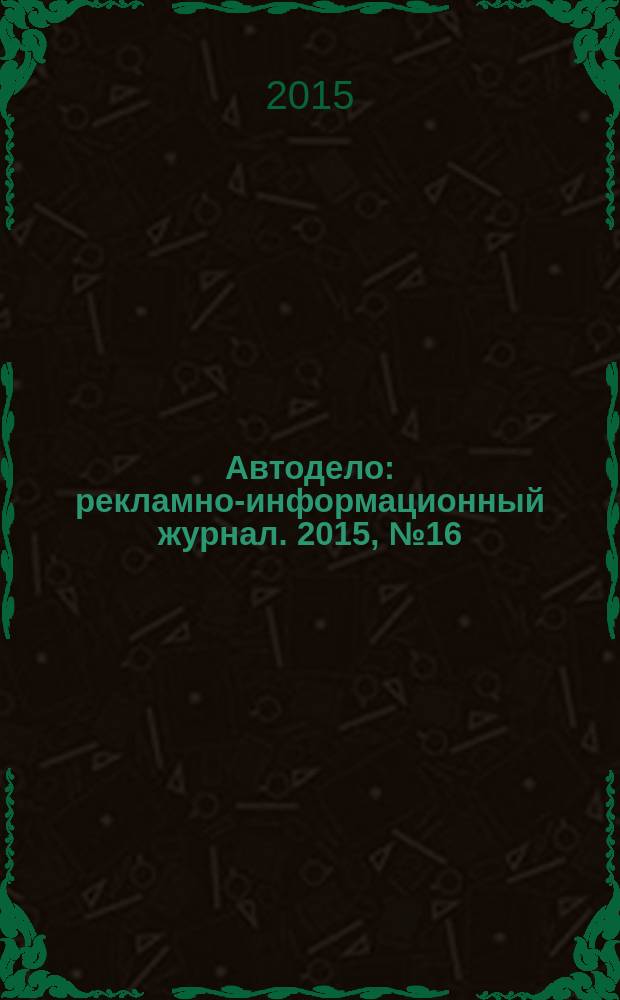 2015

Автодело: рекламно-информационный журнал. 2015, №16